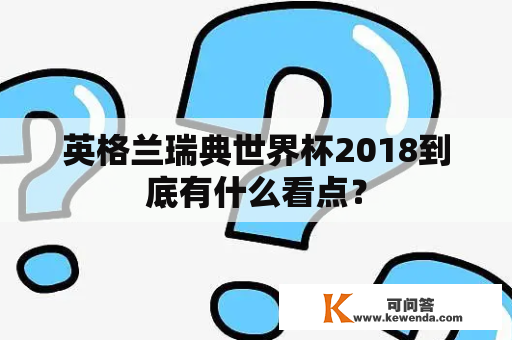 英格兰瑞典世界杯2018到底有什么看点？

K 可问答
www.kewenda.com